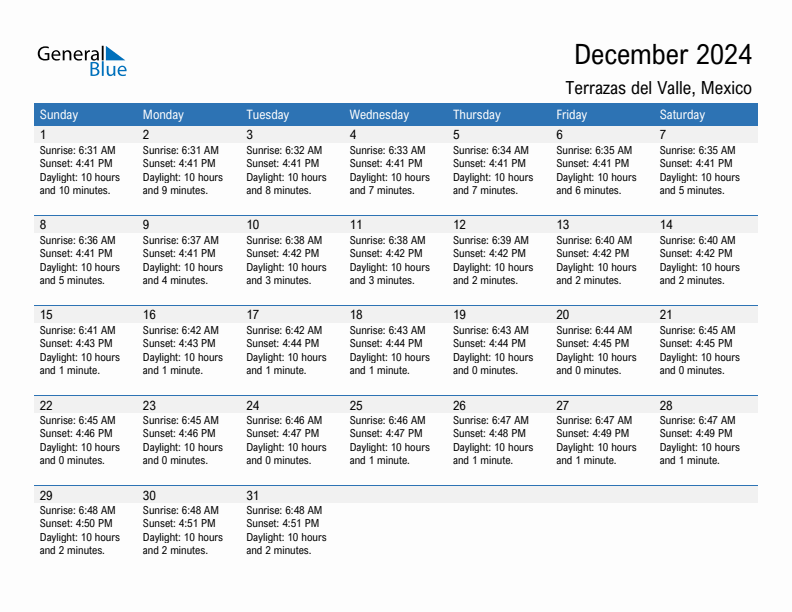 General Blue

December 2024

Terrazas del Valle, Mexico

| Sunday | Monday | Tuesday | Wednesday | Thursday | Friday | Saturday |
|---|---|---|---|---|---|---|
| 1 Sunrise: 6:31 AM Sunset: 4:41 PM Daylight: 10 hours and 10 minutes. | 2 Sunrise: 6:31 AM Sunset: 4:41 PM Daylight: 10 hours and 9 minutes. | 3 Sunrise: 6:32 AM Sunset: 4:41 PM Daylight: 10 hours and 8 minutes. | 4 Sunrise: 6:33 AM Sunset: 4:41 PM Daylight: 10 hours and 7 minutes. | 5 Sunrise: 6:34 AM Sunset: 4:41 PM Daylight: 10 hours and 7 minutes. | 6 Sunrise: 6:35 AM Sunset: 4:41 PM Daylight: 10 hours and 6 minutes. | 7 Sunrise: 6:35 AM Sunset: 4:41 PM Daylight: 10 hours and 5 minutes. |
| 8 Sunrise: 6:36 AM Sunset: 4:41 PM Daylight: 10 hours and 5 minutes. | 9 Sunrise: 6:37 AM Sunset: 4:41 PM Daylight: 10 hours and 4 minutes. | 10 Sunrise: 6:38 AM Sunset: 4:42 PM Daylight: 10 hours and 3 minutes. | 11 Sunrise: 6:38 AM Sunset: 4:42 PM Daylight: 10 hours and 3 minutes. | 12 Sunrise: 6:39 AM Sunset: 4:42 PM Daylight: 10 hours and 2 minutes. | 13 Sunrise: 6:40 AM Sunset: 4:42 PM Daylight: 10 hours and 2 minutes. | 14 Sunrise: 6:40 AM Sunset: 4:42 PM Daylight: 10 hours and 2 minutes. |
| 15 Sunrise: 6:41 AM Sunset: 4:43 PM Daylight: 10 hours and 1 minute. | 16 Sunrise: 6:42 AM Sunset: 4:43 PM Daylight: 10 hours and 1 minute. | 17 Sunrise: 6:42 AM Sunset: 4:44 PM Daylight: 10 hours and 1 minute. | 18 Sunrise: 6:43 AM Sunset: 4:44 PM Daylight: 10 hours and 1 minute. | 19 Sunrise: 6:43 AM Sunset: 4:44 PM Daylight: 10 hours and 0 minutes. | 20 Sunrise: 6:44 AM Sunset: 4:45 PM Daylight: 10 hours and 0 minutes. | 21 Sunrise: 6:45 AM Sunset: 4:45 PM Daylight: 10 hours and 0 minutes. |
| 22 Sunrise: 6:45 AM Sunset: 4:46 PM Daylight: 10 hours and 0 minutes. | 23 Sunrise: 6:45 AM Sunset: 4:46 PM Daylight: 10 hours and 0 minutes. | 24 Sunrise: 6:46 AM Sunset: 4:47 PM Daylight: 10 hours and 0 minutes. | 25 Sunrise: 6:46 AM Sunset: 4:47 PM Daylight: 10 hours and 1 minute. | 26 Sunrise: 6:47 AM Sunset: 4:48 PM Daylight: 10 hours and 1 minute. | 27 Sunrise: 6:47 AM Sunset: 4:49 PM Daylight: 10 hours and 1 minute. | 28 Sunrise: 6:47 AM Sunset: 4:49 PM Daylight: 10 hours and 1 minute. |
| 29 Sunrise: 6:48 AM Sunset: 4:50 PM Daylight: 10 hours and 2 minutes. | 30 Sunrise: 6:48 AM Sunset: 4:51 PM Daylight: 10 hours and 2 minutes. | 31 Sunrise: 6:48 AM Sunset: 4:51 PM Daylight: 10 hours and 2 minutes. | | | | |